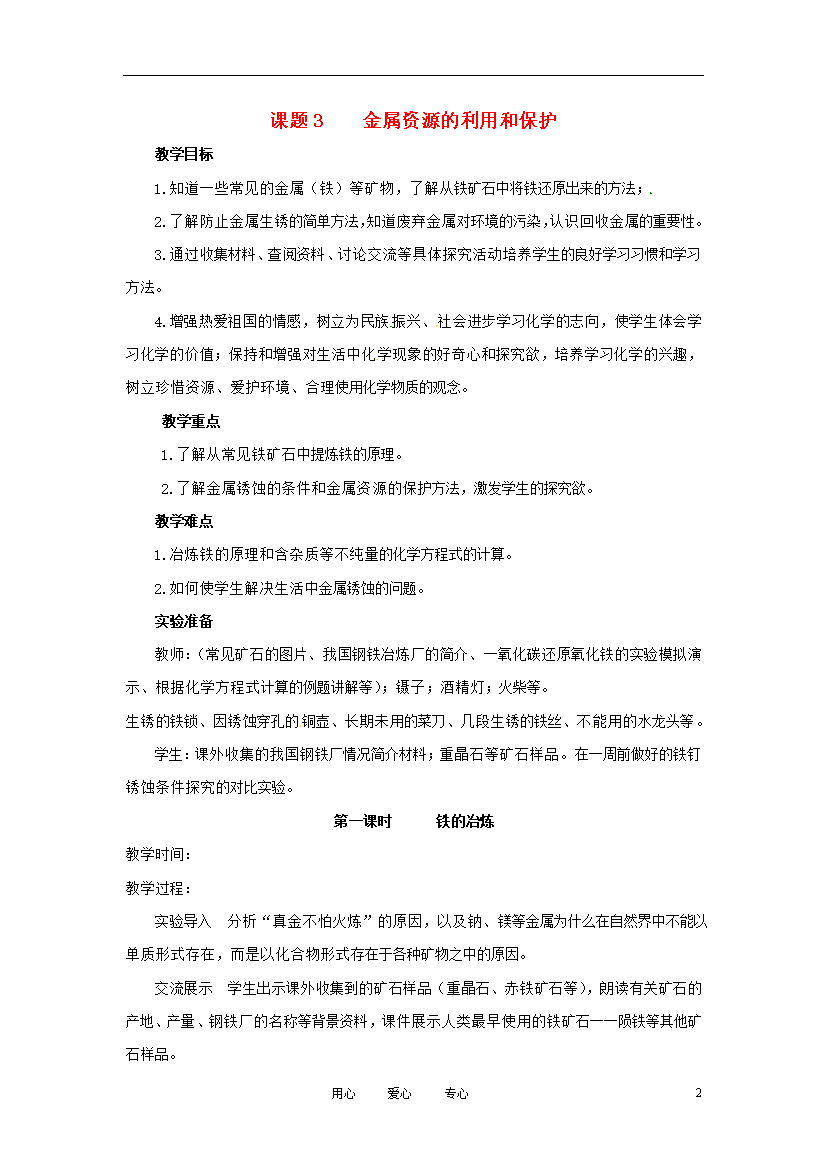 课题3　　金属资源的利用和保护

教学目标

1.知道一些常见的金属（铁）等矿物，了解从铁矿石中将铁还原出来的方法；.

2.了解防止金属生锈的简单方法,知道废弃金属对环境的污染,认识回收金属的重要性。

3.通过收集材料、查阅资料、讨论交流等具体探究活动培养学生的良好学习习惯和学习方法。

4.增强热爱祖国的情感，树立为民族振兴、社会进步学习化学的志向，使学生体会学习化学的价值；保持和增强对生活中化学现象的好奇心和探究欲，培养学习化学的兴趣，树立珍惜资源、爱护环境、合理使用化学物质的观念。

教学重点

1.了解从常见铁矿石中提炼铁的原理。

2.了解金属锈蚀的条件和金属资源的保护方法，激发学生的探究欲。

教学难点

1.冶炼铁的原理和含杂质等不纯量的化学方程式的计算。

2.如何使学生解决生活中金属锈蚀的问题。

实验准备

教师:（常见矿石的图片、我国钢铁冶炼厂的简介、一氧化碳还原氧化铁的实验模拟演示、根据化学方程式计算的例题讲解等）；镊子；酒精灯；火柴等。

生锈的铁锁、因锈蚀穿孔的铜壶、长期未用的菜刀、几段生锈的铁丝、不能用的水龙头等。

学生：课外收集的我国钢铁厂情况简介材料；重晶石等矿石样品。在一周前做好的铁钉锈蚀条件探究的对比实验。

第一课时　　铁的冶炼

教学时间：

教学过程：

实验导入　分析“真金不怕火炼”的原因，以及钠、镁等金属为什么在自然界中不能以单质形式存在，而是以化合物形式存在于各种矿物之中的原因。

交流展示　学生出示课外收集到的矿石样品（重晶石、赤铁矿石等），朗读有关矿石的产地、产量、钢铁厂的名称等背景资料，课件展示人类最早使用的铁矿石——陨铁等其他矿石样品。

用心　　爱心　　专心　　2